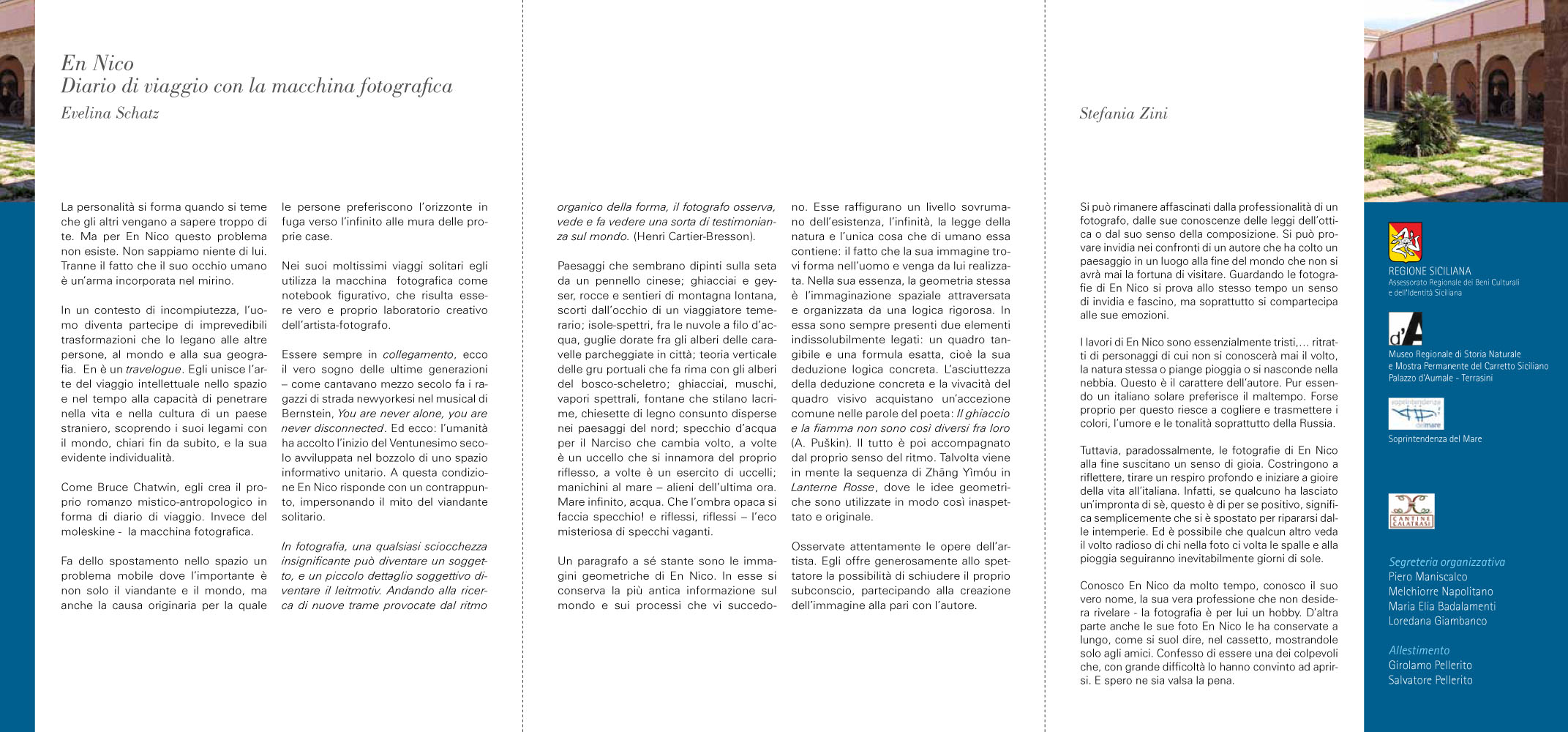 En Nico
Diario di viaggio con la macchina fotografica
Evelina Schatz

La personalità si forma quando si teme che gli altri vengano a sapere troppo di te. Ma per En Nico questo problema non esiste. Non sappiamo niente di lui. Tranne il fatto che il suo occhio umano è un'arma incorporata nel mirino.

In un contesto di incompiutezza, l'uomo diventa partecipe di imprevedibili trasformazioni che lo legano alle altre persone, al mondo e alla sua geografia. En è un travelogue. Egli unisce l'arte del viaggio intellettuale nello spazio e nel tempo alla capacità di penetrare nella vita e nella cultura di un paese straniero, scoprendo i suoi legami con il mondo, chiari fin da subito, e la sua evidente individualità.

Come Bruce Chatwin, egli crea il proprio romanzo mistico-antropologico in forma di diario di viaggio. Invece del moleskine - la macchina fotografica.

Fa dello spostamento nello spazio un problema mobile dove l'importante è non solo il viandante e il mondo, ma anche la causa originaria per la quale le persone preferiscono l'orizzonte in fuga verso l'infinito alle mura delle proprie case.

Nei suoi moltissimi viaggi solitari egli utilizza la macchina fotografica come notebook figurativo, che risulta essere vero e proprio laboratorio creativo dell'artista-fotografo.

Essere sempre in collegamento, ecco il vero sogno delle ultime generazioni – come cantavano mezzo secolo fa i ragazzi di strada newyorkesi nel musical di Bernstein, You are never alone, you are never disconnected. Ed ecco: l'umanità ha accolto l'inizio del Ventunesimo secolo avviluppata nel bozzolo di uno spazio informativo unitario. A questa condizione En Nico risponde con un contrappunto, impersonando il mito del viandante solitario.

In fotografia, una qualsiasi sciocchezza insignificante può diventare un soggetto, e un piccolo dettaglio soggettivo diventare il leitmotiv. Andando alla ricerca di nuove trame provocate dal ritmo organico della forma, il fotografo osserva, vede e fa vedere una sorta di testimonianza sul mondo. (Henri Cartier-Bresson).

Paesaggi che sembrano dipinti sulla seta da un pennello cinese; ghiacciai e geyser, rocce e sentieri di montagna lontana, scorti dall'occhio di un viaggiatore temerario; isole-spettri, fra le nuvole a filo d'acqua, guglie dorate fra gli alberi delle caravelle parcheggiate in città; teoria verticale delle gru portuali che fa rima con gli alberi del bosco-scheletro; ghiacciai, muschi, vapori spettrali, fontane che stilano lacrime, chiesette di legno consunto disperse nei paesaggi del nord; specchio d'acqua per il Narciso che cambia volto, a volte è un uccello che si innamora del proprio riflesso, a volte è un esercito di uccelli; manichini al mare – alieni dell'ultima ora. Mare infinito, acqua. Che l'ombra opaca si faccia specchio! e riflessi, riflessi – l'eco misteriosa di specchi vaganti.

Un paragrafo a sé stante sono le immagini geometriche di En Nico. In esse si conserva la più antica informazione sul mondo e sui processi che vi succedono. Esse raffigurano un livello sovrumano dell'esistenza, l'infinità, la legge della natura e l'unica cosa che di umano essa contiene: il fatto che la sua immagine trovi forma nell'uomo e venga da lui realizzata. Nella sua essenza, la geometria stessa è l'immaginazione spaziale attraversata e organizzata da una logica rigorosa. In essa sono sempre presenti due elementi indissolubilmente legati: un quadro tangibile e una formula esatta, cioè la sua deduzione logica concreta. L'asciuttezza della deduzione concreta e la vivacità del quadro visivo acquistano un'accezione comune nelle parole del poeta: Il ghiaccio e la fiamma non sono così diversi fra loro (A. Puškin). Il tutto è poi accompagnato dal proprio senso del ritmo. Talvolta viene in mente la sequenza di Zhāng Yìmóu in Lanterne Rosse, dove le idee geometriche sono utilizzate in modo così inaspettato e originale.

Osservate attentamente le opere dell'artista. Egli offre generosamente allo spettatore la possibilità di schiudere il proprio subconscio, partecipando alla creazione dell'immagine alla pari con l'autore.

Stefania Zini

Si può rimanere affascinati dalla professionalità di un fotografo, dalle sue conoscenze delle leggi dell'ottica o dal suo senso della composizione. Si può provare invidia nei confronti di un autore che ha colto un paesaggio in un luogo alla fine del mondo che non si avrà mai la fortuna di visitare. Guardando le fotografie di En Nico si prova allo stesso tempo un senso di invidia e fascino, ma soprattutto si compartecipa alle sue emozioni.

I lavori di En Nico sono essenzialmente tristi,... ritratti di personaggi di cui non si conoscerà mai il volto, la natura stessa o piange pioggia o si nasconde nella nebbia. Questo è il carattere dell'autore. Pur essendo un italiano solare preferisce il maltempo. Forse proprio per questo riesce a cogliere e trasmettere i colori, l'umore e le tonalità soprattutto della Russia.

Tuttavia, paradossalmente, le fotografie di En Nico alla fine suscitano un senso di gioia. Costringono a riflettere, tirare un respiro profondo e iniziare a gioire della vita all'italiana. Infatti, se qualcuno ha lasciato un'impronta di sè, questo è di per se positivo, significa semplicemente che si è spostato per ripararsi dalle intemperie. Ed è possibile che qualcun altro veda il volto radioso di chi nella foto ci volta le spalle e alla pioggia seguiranno inevitabilmente giorni di sole.

Conosco En Nico da molto tempo, conosco il suo vero nome, la sua vera professione che non desidera rivelare - la fotografia è per lui un hobby. D'altra parte anche le sue foto En Nico le ha conservate a lungo, come si suol dire, nel cassetto, mostrandole solo agli amici. Confesso di essere una dei colpevoli che, con grande difficoltà lo hanno convinto ad aprirsi. E spero ne sia valsa la pena.

REGIONE SICILIANA
Assessorato Regionale dei Beni Culturali e dell'Identità Siciliana

d'A
Museo Regionale di Storia Naturale e Mostra Permanente del Carretto Siciliano Palazzo d'Aumale - Terrasini

soprintendenza del mare
Soprintendenza del Mare

CANTINE CALATRASI

Segreteria organizzativa
Piero Maniscalco
Melchiorre Napolitano
Maria Elia Badalamenti
Loredana Giambanco

Allestimento
Girolamo Pellerito
Salvatore Pellerito